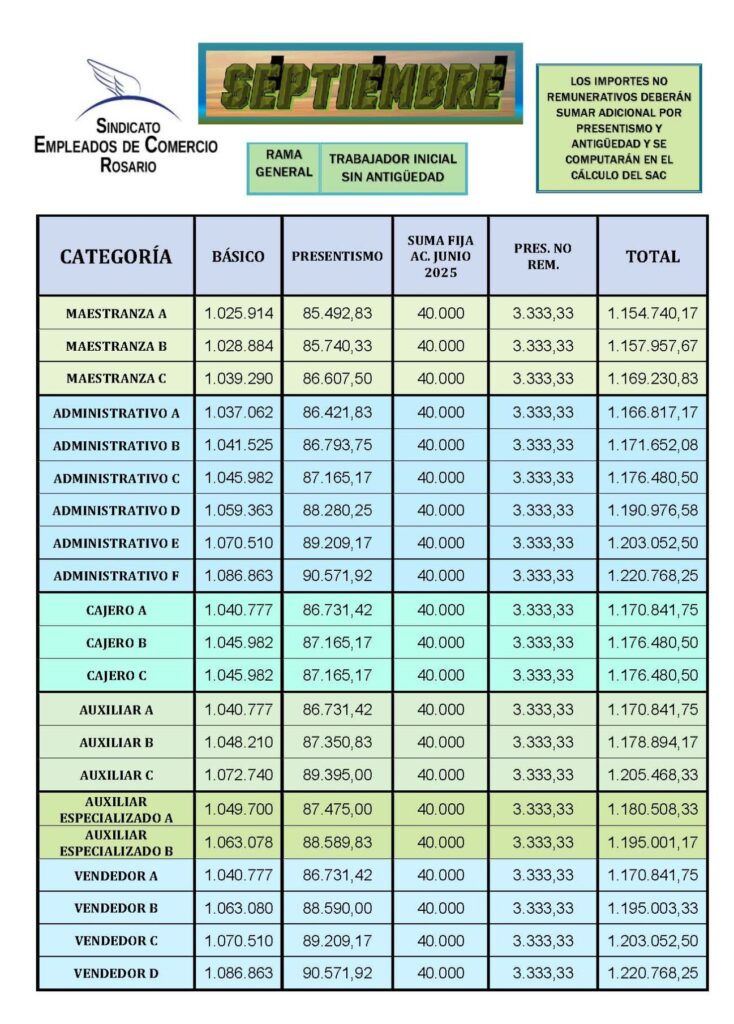 SINDICATO
EMPLEADOS DE COMERCIO
ROSARIO

SEPTIEMBRE

RAMA GENERAL

TRABAJADOR INICIAL SIN ANTIGÜEDAD

LOS IMPORTES NO REMUNERATIVOS DEBERÁN SUMAR ADICIONAL POR PRESENTISMO Y ANTIGÜEDAD Y SE COMPUTARÁN EN EL CÁLCULO DEL SAC

| CATEGORÍA | BÁSICO | PRESENTISMO | SUMA FIJA AC. JUNIO 2025 | PRES. NO REM. | TOTAL |
|---|---|---|---|---|---|
| MAESTRANZA A | 1.025.914 | 85.492,83 | 40.000 | 3.333,33 | 1.154.740,17 |
| MAESTRANZA B | 1.028.884 | 85.740,33 | 40.000 | 3.333,33 | 1.157.957,67 |
| MAESTRANZA C | 1.039.290 | 86.607,50 | 40.000 | 3.333,33 | 1.169.230,83 |
| ADMINISTRATIVO A | 1.037.062 | 86.421,83 | 40.000 | 3.333,33 | 1.166.817,17 |
| ADMINISTRATIVO B | 1.041.525 | 86.793,75 | 40.000 | 3.333,33 | 1.171.652,08 |
| ADMINISTRATIVO C | 1.045.982 | 87.165,17 | 40.000 | 3.333,33 | 1.176.480,50 |
| ADMINISTRATIVO D | 1.059.363 | 88.280,25 | 40.000 | 3.333,33 | 1.190.976,58 |
| ADMINISTRATIVO E | 1.070.510 | 89.209,17 | 40.000 | 3.333,33 | 1.203.052,50 |
| ADMINISTRATIVO F | 1.086.863 | 90.571,92 | 40.000 | 3.333,33 | 1.220.768,25 |
| CAJERO A | 1.040.777 | 86.731,42 | 40.000 | 3.333,33 | 1.170.841,75 |
| CAJERO B | 1.045.982 | 87.165,17 | 40.000 | 3.333,33 | 1.176.480,50 |
| CAJERO C | 1.045.982 | 87.165,17 | 40.000 | 3.333,33 | 1.176.480,50 |
| AUXILIAR A | 1.040.777 | 86.731,42 | 40.000 | 3.333,33 | 1.170.841,75 |
| AUXILIAR B | 1.048.210 | 87.350,83 | 40.000 | 3.333,33 | 1.178.894,17 |
| AUXILIAR C | 1.072.740 | 89.395,00 | 40.000 | 3.333,33 | 1.205.468,33 |
| AUXILIAR ESPECIALIZADO A | 1.049.700 | 87.475,00 | 40.000 | 3.333,33 | 1.180.508,33 |
| AUXILIAR ESPECIALIZADO B | 1.063.078 | 88.589,83 | 40.000 | 3.333,33 | 1.195.001,17 |
| VENDEDOR A | 1.040.777 | 86.731,42 | 40.000 | 3.333,33 | 1.170.841,75 |
| VENDEDOR B | 1.063.080 | 88.590,00 | 40.000 | 3.333,33 | 1.195.003,33 |
| VENDEDOR C | 1.070.510 | 89.209,17 | 40.000 | 3.333,33 | 1.203.052,50 |
| VENDEDOR D | 1.086.863 | 90.571,92 | 40.000 | 3.333,33 | 1.220.768,25 |